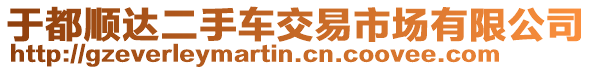 于都顺达二手车交易市场有限公司
http://gzeverleymartin.cn.coovee.com